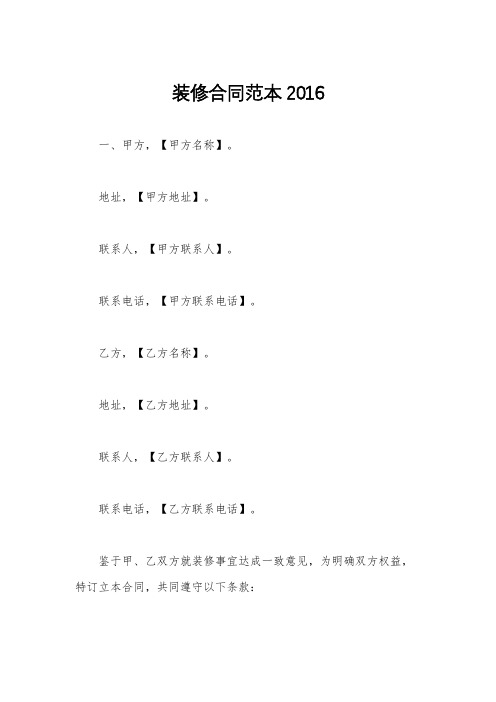 装修合同范本 2016

一、甲方，【甲方名称】。

地址，【甲方地址】。

联系人，【甲方联系人】。

联系电话，【甲方联系电话】。

乙方，【乙方名称】。

地址，【乙方地址】。

联系人，【乙方联系人】。

联系电话，【乙方联系电话】。

鉴于甲、乙双方就装修事宜达成一致意见，为明确双方权益，特订立本合同，共同遵守以下条款：